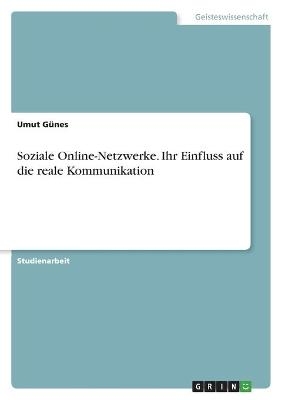 Geisteswissenschaft

Umut Günes

Soziale Online-Netzwerke. Ihr Einfluss auf die reale Kommunikation

Studienarbeit

GRIN